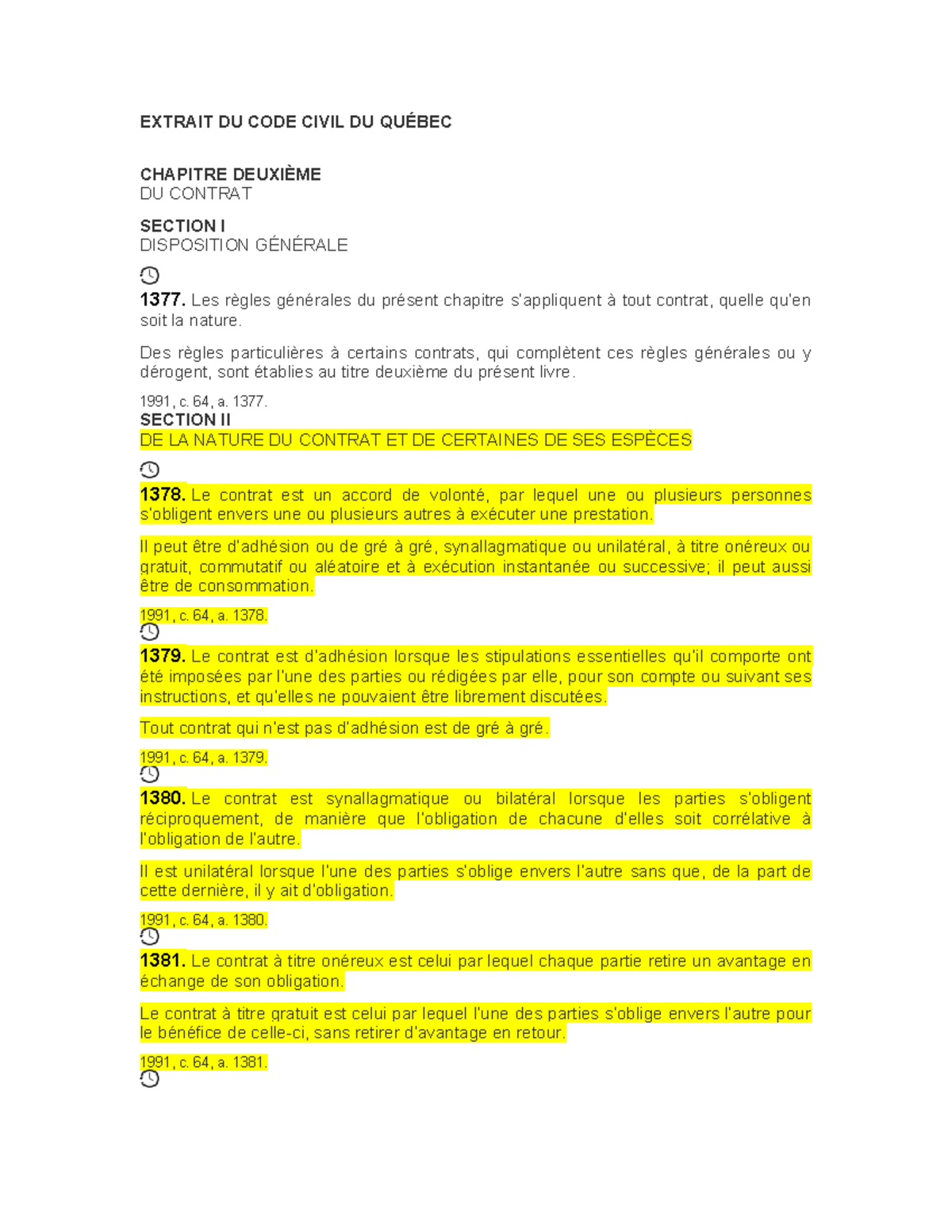 EXTRAIT DU CODE CIVIL DU QUÉBEC

CHAPITRE DEUXIÈME
DU CONTRAT

SECTION I
DISPOSITION GÉNÉRALE

1377. Les règles générales du présent chapitre s'appliquent à tout contrat, quelle qu'en soit la nature.

Des règles particulières à certains contrats, qui complètent ces règles générales ou y dérogent, sont établies au titre deuxième du présent livre.

1991, c. 64, a. 1377.

SECTION II
DE LA NATURE DU CONTRAT ET DE CERTAINES DE SES ESPÈCES

1378. Le contrat est un accord de volonté, par lequel une ou plusieurs personnes s'obligent envers une ou plusieurs autres à exécuter une prestation.

Il peut être d'adhésion ou de gré à gré, synallagmatique ou unilatéral, à titre onéreux ou gratuit, commutatif ou aléatoire et à exécution instantanée ou successive; il peut aussi être de consommation.

1991, c. 64, a. 1378.

1379. Le contrat est d'adhésion lorsque les stipulations essentielles qu'il comporte ont été imposées par l'une des parties ou rédigées par elle, pour son compte ou suivant ses instructions, et qu'elles ne pouvaient être librement discutées.

Tout contrat qui n'est pas d'adhésion est de gré à gré.

1991, c. 64, a. 1379.

1380. Le contrat est synallagmatique ou bilatéral lorsque les parties s'obligent réciproquement, de manière que l'obligation de chacune d'elles soit corrélative à l'obligation de l'autre.

Il est unilatéral lorsque l'une des parties s'oblige envers l'autre sans que, de la part de cette dernière, il y ait d'obligation.

1991, c. 64, a. 1380.

1381. Le contrat à titre onéreux est celui par lequel chaque partie retire un avantage en échange de son obligation.

Le contrat à titre gratuit est celui par lequel l'une des parties s'oblige envers l'autre pour le bénéfice de celle-ci, sans retirer d'avantage en retour.

1991, c. 64, a. 1381.